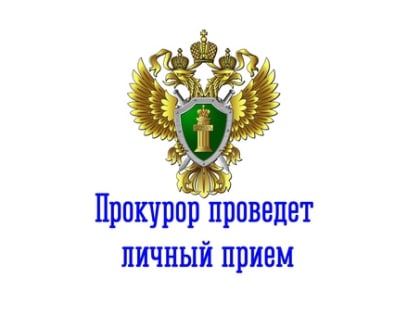 Прокурор проведет личный прием